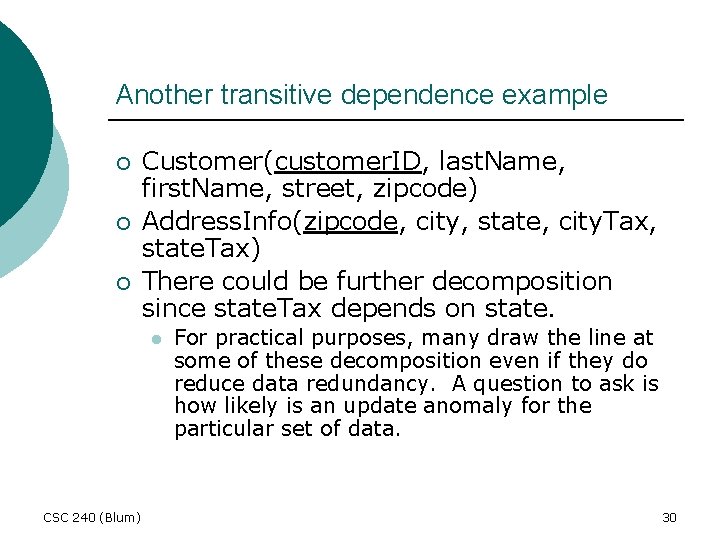 Another transitive dependence example

- Customer(customerID, lastName, firstName, street, zipcode)
- AddressInfo(zipcode, city, state, cityTax, stateTax)
- There could be further decomposition since stateTax depends on state.
  - For practical purposes, many draw the line at some of these decomposition even if they do reduce data redundancy. A question to ask is how likely is an update anomaly for the particular set of data.

CSC 240 (Blum)

30